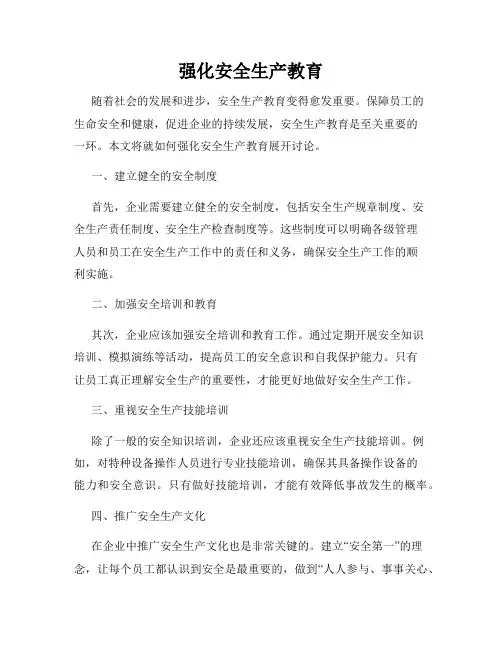 强化安全生产教育

随着社会的发展和进步，安全生产教育变得愈发重要。保障员工的生命安全和健康，促进企业的持续发展，安全生产教育是至关重要的一环。本文将就如何强化安全生产教育展开讨论。

一、建立健全的安全制度

首先，企业需要建立健全的安全制度，包括安全生产规章制度、安全生产责任制度、安全生产检查制度等。这些制度可以明确各级管理人员和员工在安全生产工作中的责任和义务，确保安全生产工作的顺利实施。

二、加强安全培训和教育

其次，企业应该加强安全培训和教育工作。通过定期开展安全知识培训、模拟演练等活动，提高员工的安全意识和自我保护能力。只有让员工真正理解安全生产的重要性，才能更好地做好安全生产工作。

三、重视安全生产技能培训

除了一般的安全知识培训，企业还应该重视安全生产技能培训。例如，对特种设备操作人员进行专业技能培训，确保其具备操作设备的能力和安全意识。只有做好技能培训，才能有效降低事故发生的概率。

四、推广安全生产文化

在企业中推广安全生产文化也是非常关键的。建立“安全第一”的理念，让每个员工都认识到安全是最重要的，做到“人人参与、事事关心、